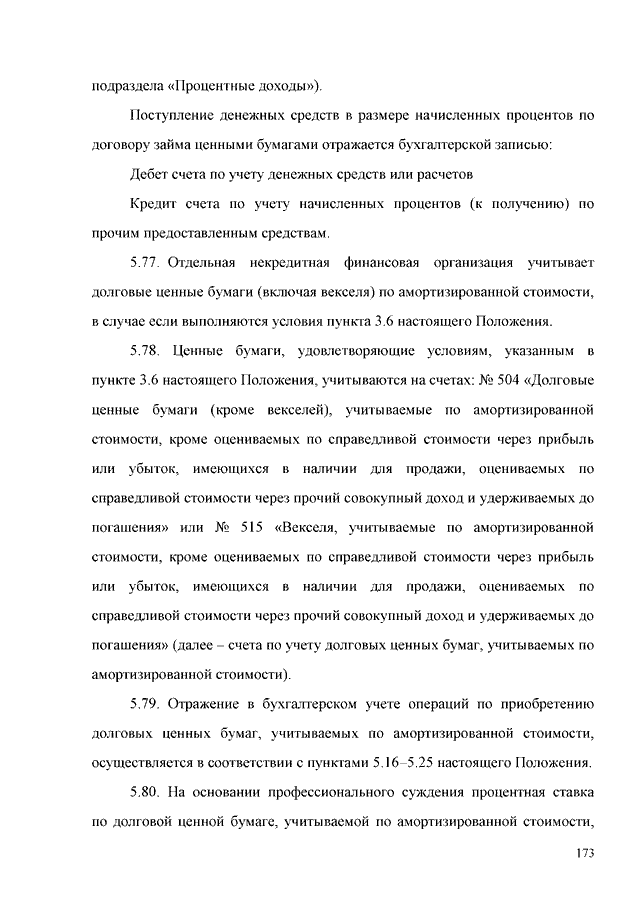 подраздела «Процентные доходы»).

Поступление денежных средств в размере начисленных процентов по договору займа ценными бумагами отражается бухгалтерской записью:

Дебет счета по учету денежных средств или расчетов

Кредит счета по учету начисленных процентов (к получению) по прочим предоставленным средствам.

5.77. Отдельная некредитная финансовая организация учитывает долговые ценные бумаги (включая векселя) по амортизированной стоимости, в случае если выполняются условия пункта 3.6 настоящего Положения.

5.78. Ценные бумаги, удовлетворяющие условиям, указанным в пункте 3.6 настоящего Положения, учитываются на счетах: № 504 «Долговые ценные бумаги (кроме векселей), учитываемые по амортизированной стоимости, кроме оцениваемых по справедливой стоимости через прибыль или убыток, имеющихся в наличии для продажи, оцениваемых по справедливой стоимости через прочий совокупный доход и удерживаемых до погашения» или № 515 «Векселя, учитываемые по амортизированной стоимости, кроме оцениваемых по справедливой стоимости через прибыль или убыток, имеющихся в наличии для продажи, оцениваемых по справедливой стоимости через прочий совокупный доход и удерживаемых до погашения» (далее – счета по учету долговых ценных бумаг, учитываемых по амортизированной стоимости).

5.79. Отражение в бухгалтерском учете операций по приобретению долговых ценных бумаг, учитываемых по амортизированной стоимости, осуществляется в соответствии с пунктами 5.16–5.25 настоящего Положения.

5.80. На основании профессионального суждения процентная ставка по долговой ценной бумаге, учитываемой по амортизированной стоимости,

173